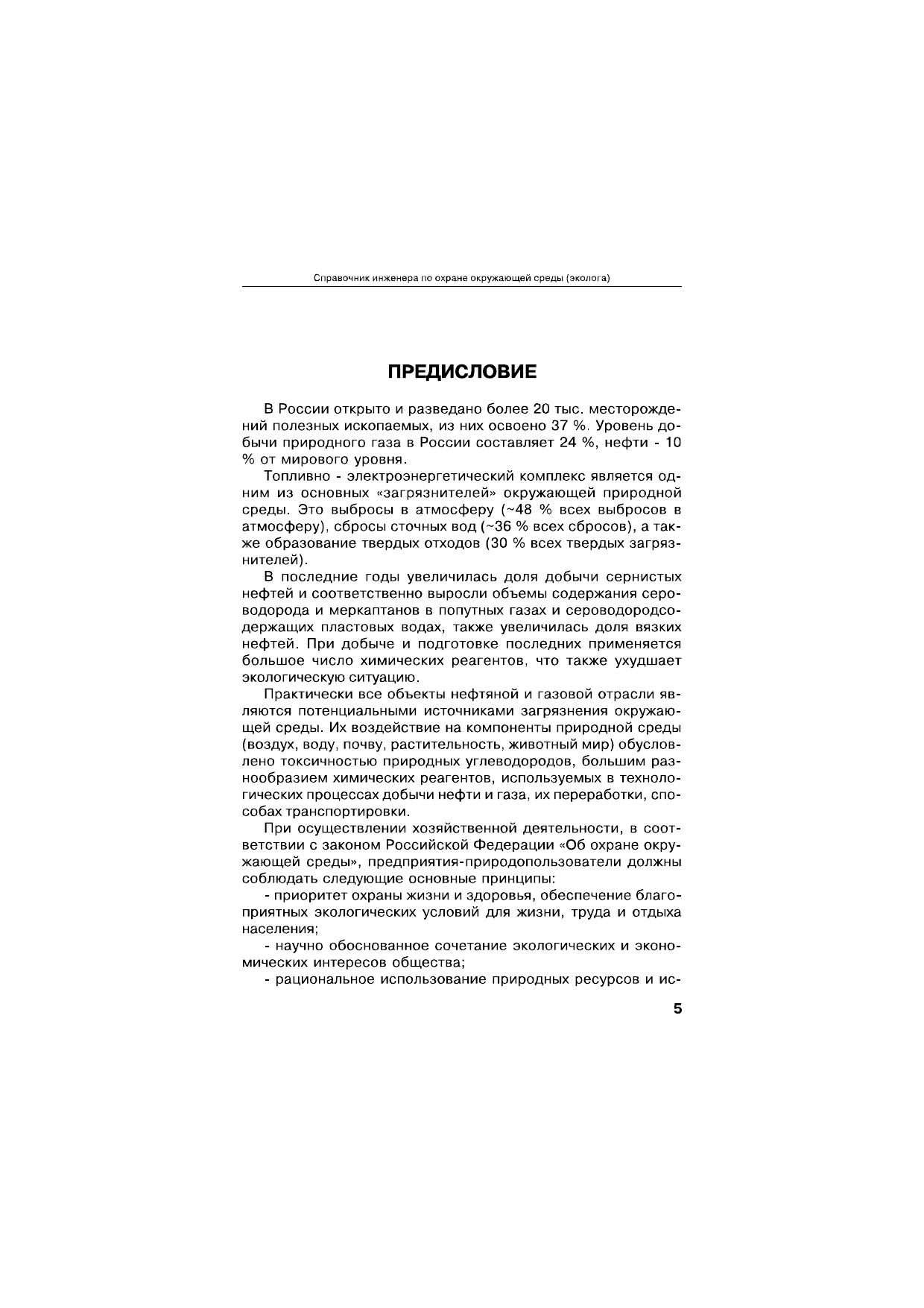 Справочник инженера по охране окружающей среды (эколога)

ПРЕДИСЛОВИЕ

В России открыто и разведано более 20 тыс. месторождений полезных ископаемых, из них освоено 37 %. Уровень добычи природного газа в России составляет 24 %, нефти - 10 % от мирового уровня.

Топливно - электроэнергетический комплекс является одним из основных «загрязнителей» окружающей природной среды. Это выбросы в атмосферу (~48 % всех выбросов в атмосферу), сбросы сточных вод (~36 % всех сбросов), а также образование твердых отходов (30 % всех твердых загрязнителей).

В последние годы увеличилась доля добычи сернистых нефтей и соответственно выросли объемы содержания сероводорода и меркаптанов в попутных газах и сероводородсодержащих пластовых водах, также увеличилась доля вязких нефтей. При добыче и подготовке последних применяется большое число химических реагентов, что также ухудшает экологическую ситуацию.

Практически все объекты нефтяной и газовой отрасли являются потенциальными источниками загрязнения окружающей среды. Их воздействие на компоненты природной среды (воздух, воду, почву, растительность, животный мир) обусловлено токсичностью природных углеводородов, большим разнообразием химических реагентов, используемых в технологических процессах добычи нефти и газа, их переработки, способах транспортировки.

При осуществлении хозяйственной деятельности, в соответствии с законом Российской Федерации «Об охране окружающей среды», предприятия-природопользователи должны соблюдать следующие основные принципы:

- приоритет охраны жизни и здоровья, обеспечение благоприятных экологических условий для жизни, труда и отдыха населения;

- научно обоснованное сочетание экологических и экономических интересов общества;

- рациональное использование природных ресурсов и ис-

5